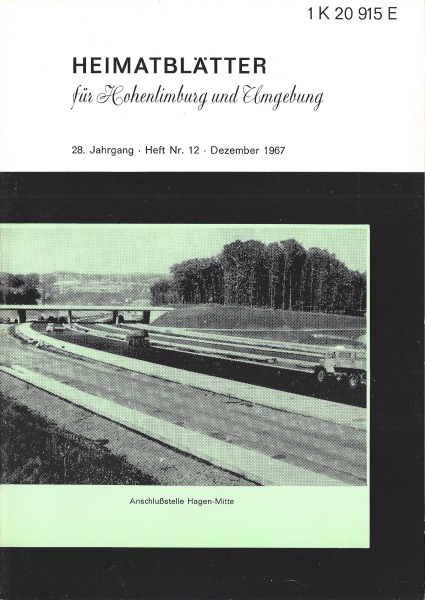 1 K 20 915 E

HEIMATBLÄTTER
für Hohenlimburg und Umgebung

28. Jahrgang · Heft Nr. 12 · Dezember 1967

Anschlußstelle Hagen-Mitte